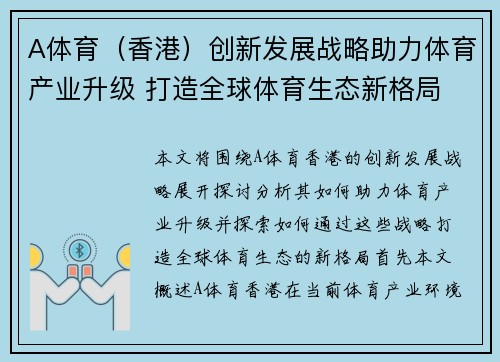 A体育（香港）创新发展战略助力体育产业升级 打造全球体育生态新格局

本文将围绕A体育香港的创新发展战略展开探讨分析其如何助力体育产业升级并探索如何通过这些战略打造全球体育生态的新格局首先本文概述A体育香港在当前体育产业环境